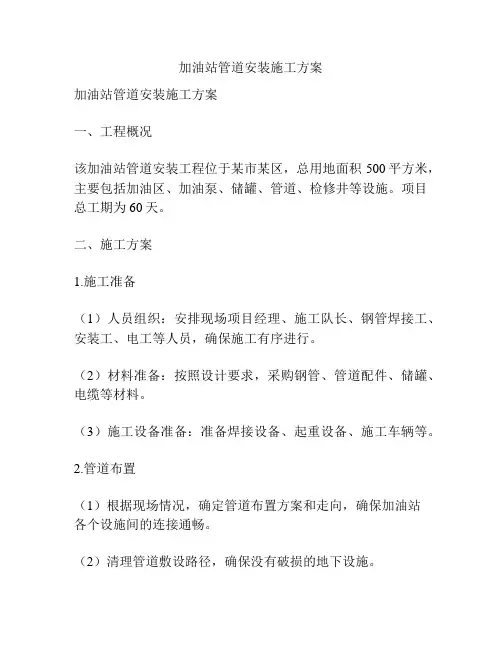 加油站管道安装施工方案

加油站管道安装施工方案

一、工程概况

该加油站管道安装工程位于某市某区，总用地面积 500 平方米，主要包括加油区、加油泵、储罐、管道、检修井等设施。项目总工期为 60 天。

二、施工方案

1.施工准备

（1）人员组织：安排现场项目经理、施工队长、钢管焊接工、安装工、电工等人员，确保施工有序进行。

（2）材料准备：按照设计要求，采购钢管、管道配件、储罐、电缆等材料。

（3）施工设备准备：准备焊接设备、起重设备、施工车辆等。

2.管道布置

（1）根据现场情况，确定管道布置方案和走向，确保加油站各个设施间的连接通畅。

（2）清理管道敷设路径，确保没有破损的地下设施。